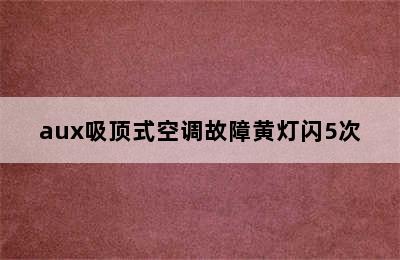 aux吸顶式空调故障黄灯闪5次